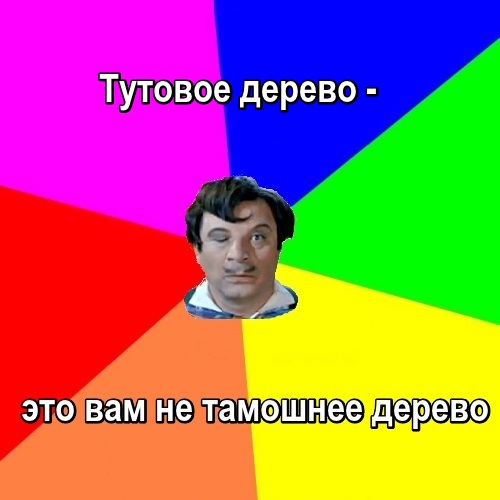 Тутовое дерево -

это вам не тамошнее дерево